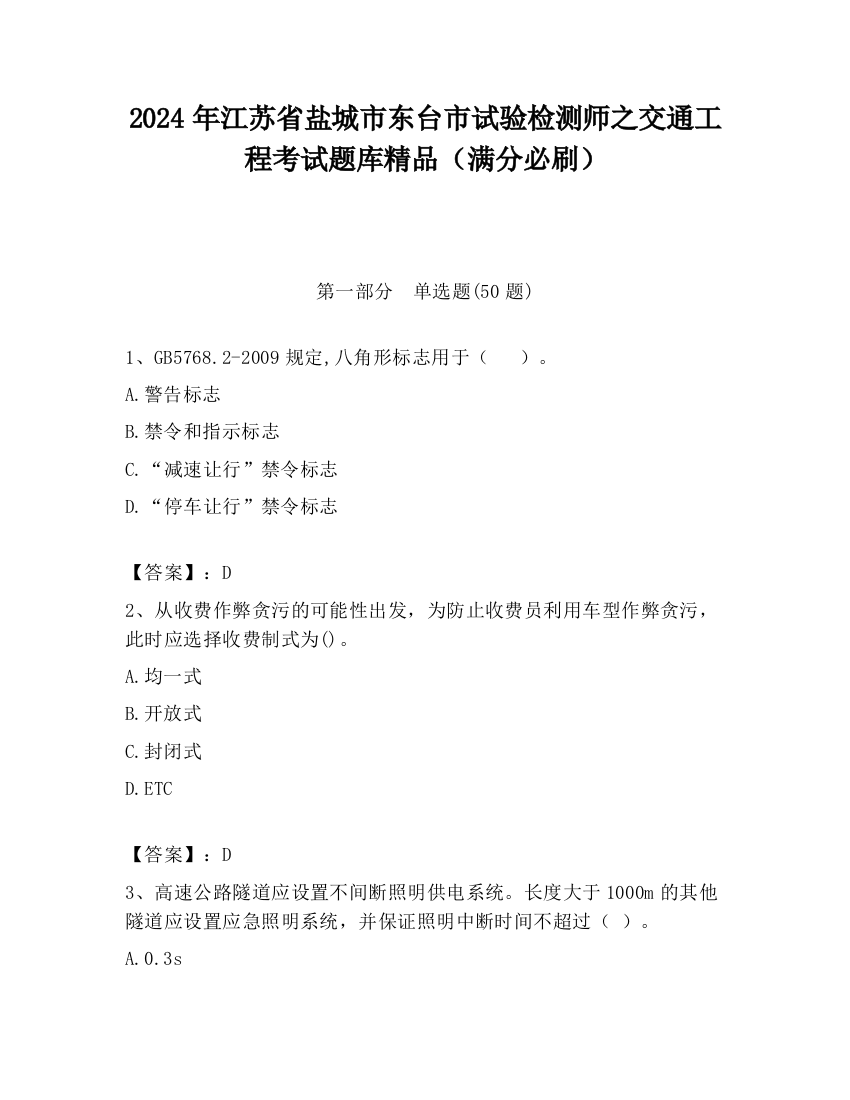 2024 年江苏省盐城市东台市试验检测师之交通工程考试题库精品（满分必刷）

第一部分　单选题(50 题)

1、GB5768.2-2009 规定,八角形标志用于（　　）。

A.警告标志

B.禁令和指示标志

C.“减速让行”禁令标志

D.“停车让行”禁令标志

【答案】：D

2、从收费作弊贪污的可能性出发，为防止收费员利用车型作弊贪污，此时应选择收费制式为()。

A.均一式

B.开放式

C.封闭式

D.ETC

【答案】：D

3、高速公路隧道应设置不间断照明供电系统。长度大于 1000m 的其他隧道应设置应急照明系统，并保证照明中断时间不超过（ ）。

A.0.3s